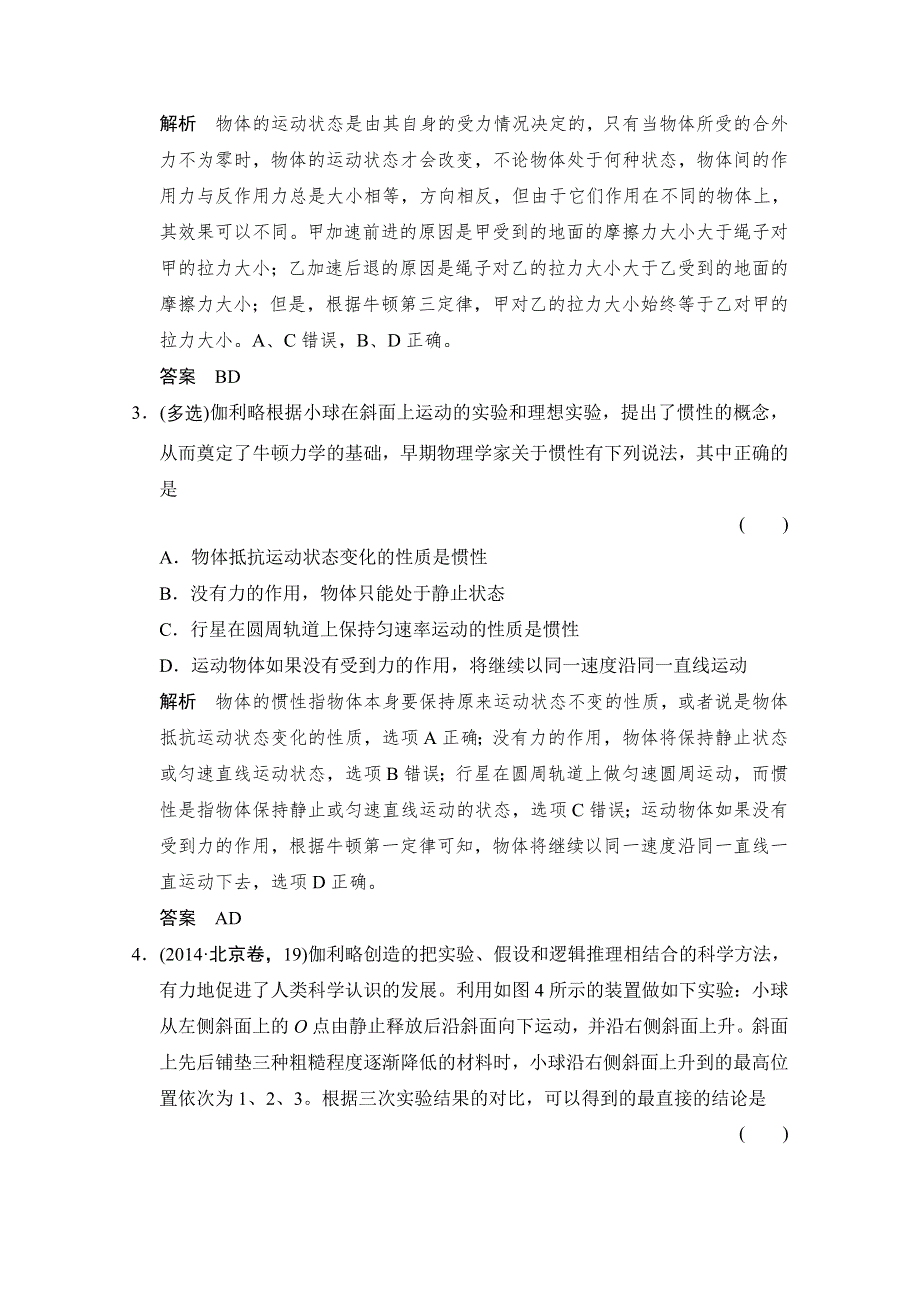 解析　物体的运动状态是由其自身的受力情况决定的，只有当物体所受的合外力不为零时，物体的运动状态才会改变，不论物体处于何种状态，物体间的作用力与反作用力总是大小相等，方向相反，但由于它们作用在不同的物体上，其效果可以不同。甲加速前进的原因是甲受到的地面的摩擦力大小大于绳子对甲的拉力大小；乙加速后退的原因是绳子对乙的拉力大小大于乙受到的地面的摩擦力大小；但是，根据牛顿第三定律，甲对乙的拉力大小始终等于乙对甲的拉力大小。A、C 错误，B、D 正确。

答案　BD

3．(多选)伽利略根据小球在斜面上运动的实验和理想实验，提出了惯性的概念，从而奠定了牛顿力学的基础，早期物理学家关于惯性有下列说法，其中正确的是

(　　)

A．物体抵抗运动状态变化的性质是惯性

B．没有力的作用，物体只能处于静止状态

C．行星在圆周轨道上保持匀速率运动的性质是惯性

D．运动物体如果没有受到力的作用，将继续以同一速度沿同一直线运动

解析　物体的惯性指物体本身要保持原来运动状态不变的性质，或者说是物体抵抗运动状态变化的性质，选项 A 正确；没有力的作用，物体将保持静止状态或匀速直线运动状态，选项 B 错误；行星在圆周轨道上做匀速圆周运动，而惯性是指物体保持静止或匀速直线运动的状态，选项 C 错误；运动物体如果没有受到力的作用，根据牛顿第一定律可知，物体将继续以同一速度沿同一直线一直运动下去，选项 D 正确。

答案　AD

4．(2014·北京卷，19)伽利略创造的把实验、假设和逻辑推理相结合的科学方法，有力地促进了人类科学认识的发展。利用如图 4 所示的装置做如下实验：小球从左侧斜面上的 $O$ 点由静止释放后沿斜面向下运动，并沿右侧斜面上升。斜面上先后铺垫三种粗糙程度逐渐降低的材料时，小球沿右侧斜面上升到的最高位置依次为 1、2、3。根据三次实验结果的对比，可以得到的最直接的结论是

(　　)